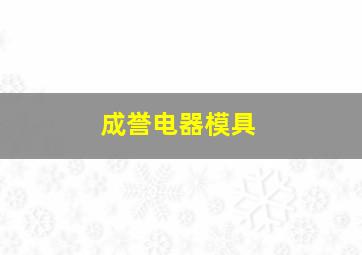 成誉电器模具